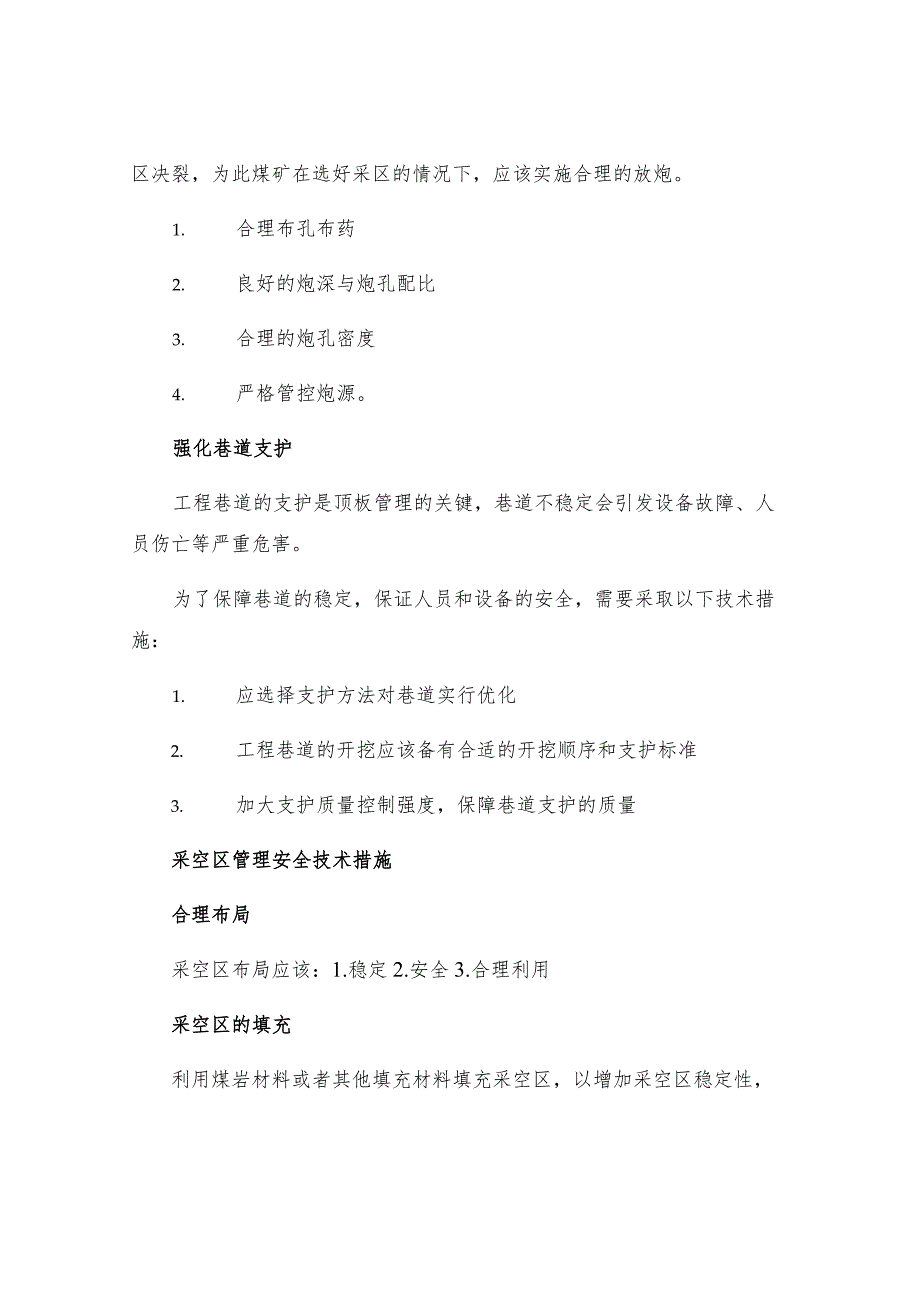 区决裂，为此煤矿在选好采区的情况下，应该实施合理的放炮。

1. 合理布孔布药

2. 良好的炮深与炮孔配比

3. 合理的炮孔密度

4. 严格管控炮源。

强化巷道支护

工程巷道的支护是顶板管理的关键，巷道不稳定会引发设备故障、人员伤亡等严重危害。

为了保障巷道的稳定，保证人员和设备的安全，需要采取以下技术措施：

1. 应选择支护方法对巷道实行优化

2. 工程巷道的开挖应该备有合适的开挖顺序和支护标准

3. 加大支护质量控制强度，保障巷道支护的质量

采空区管理安全技术措施

合理布局

采空区布局应该：1.稳定 2.安全 3.合理利用

采空区的填充

利用煤岩材料或者其他填充材料填充采空区，以增加采空区稳定性，